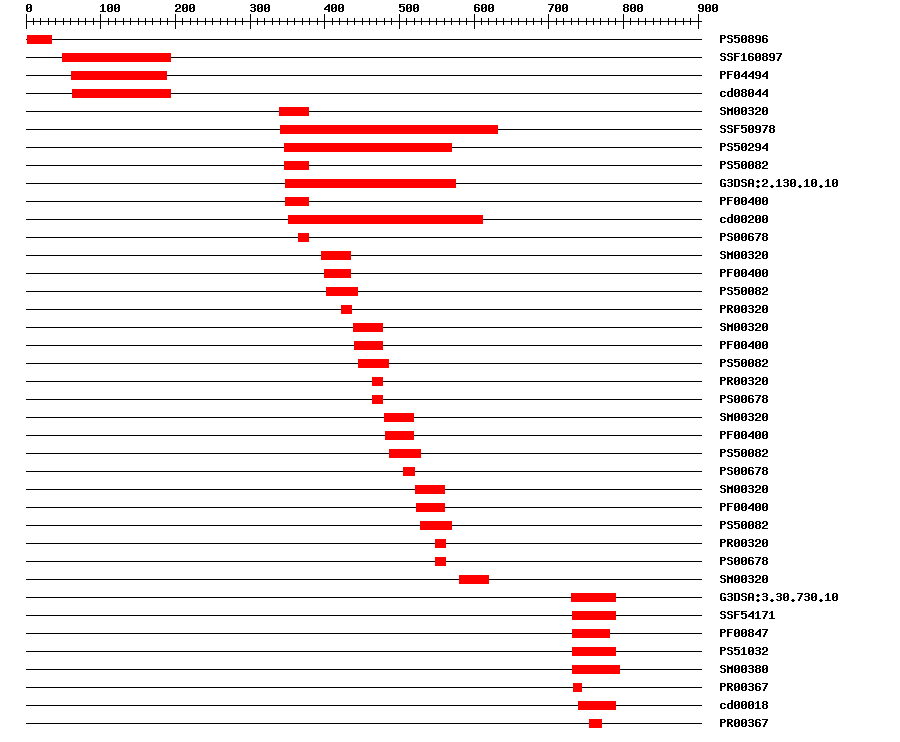 0 100 200 300 400 500 600 700 800 900

PS50896
SSF160897
PF04494
cd08044
SM00320
SSF50978
PS50294
PS50082
G3DSA:2.130.10.10
PF00400
cd00200
PS00678
SM00320
PF00400
PS50082
PR00320
SM00320
PF00400
PS50082
PR00320
PS00678
SM00320
PF00400
PS50082
PS00678
SM00320
PF00400
PS50082
PR00320
PS00678
SM00320
G3DSA:3.30.730.10
SSF54171
PF00847
PS51032
SM00380
PR00367
cd00018
PR00367